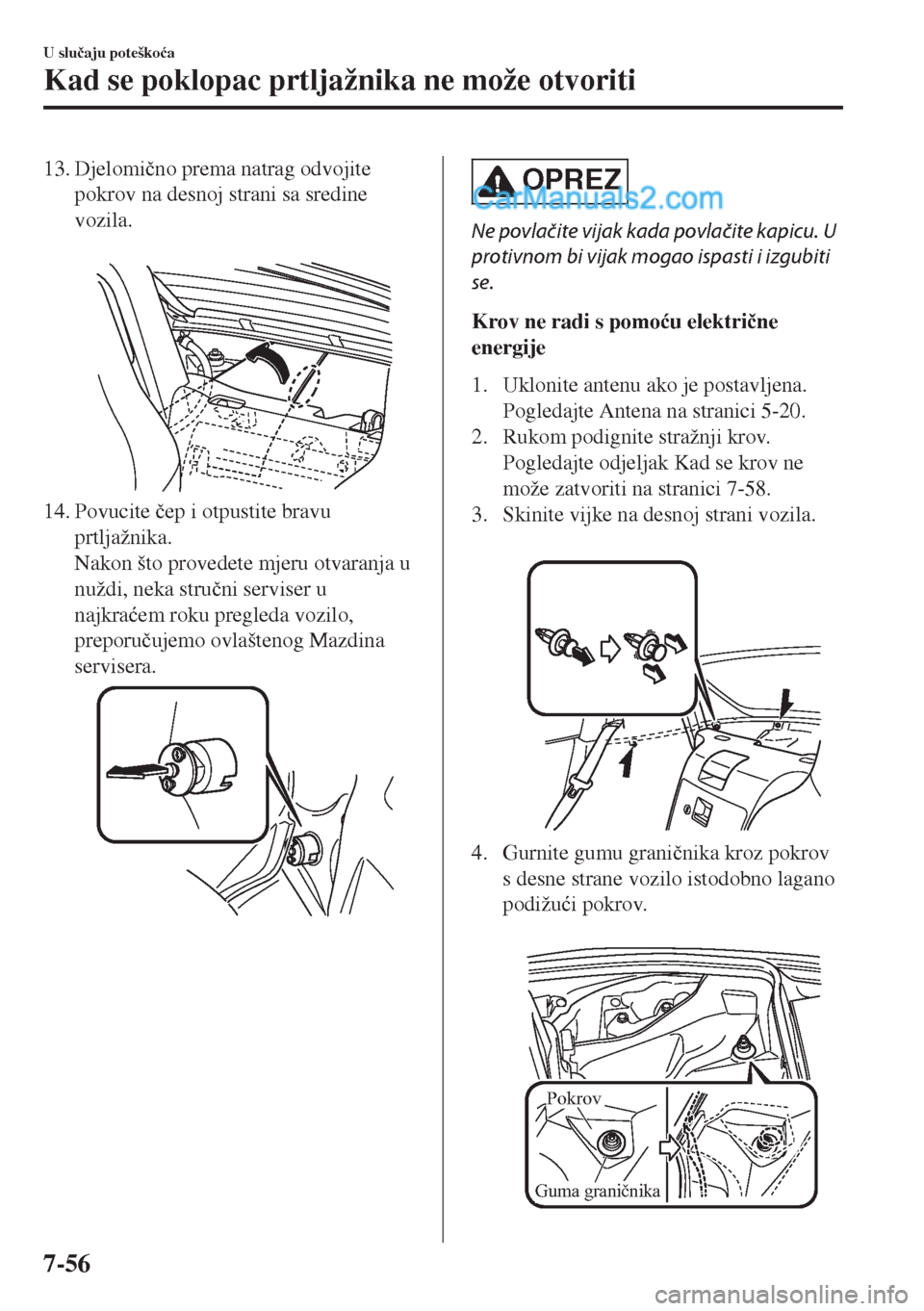 U slučaju poteškoća

Kad se poklopac prtljažnika ne može otvoriti

13. Djelomično prema natrag odvojite pokrov na desnoj strani sa sredine vozila.

14. Povucite čep i otpustite bravu prtljažnika.
Nakon što provedete mjeru otvaranja u nuždi, neka stručni serviser u najkraćem roku pregleda vozilo, preporučujemo ovlaštenog Mazdina servisera.

OPREZ

CarManuals2.com

Ne povlačite vijak kada povlačite kapicu. U protivnom bi vijak mogao ispasti i izgubiti se.

Krov ne radi s pomoću električne energije

1. Uklonite antenu ako je postavljena.
Pogledajte Antena na stranici 5-20.
2. Rukom podignite stražnji krov.
Pogledajte odjeljak Kad se krov ne može zatvoriti na stranici 7-58.
3. Skinite vijke na desnoj strani vozila.

4. Gurnite gumu graničnika kroz pokrov s desne strane vozilo istodobno lagano podižući pokrov.

Pokrov

Guma graničnika

7-56

carmanualsonline.info